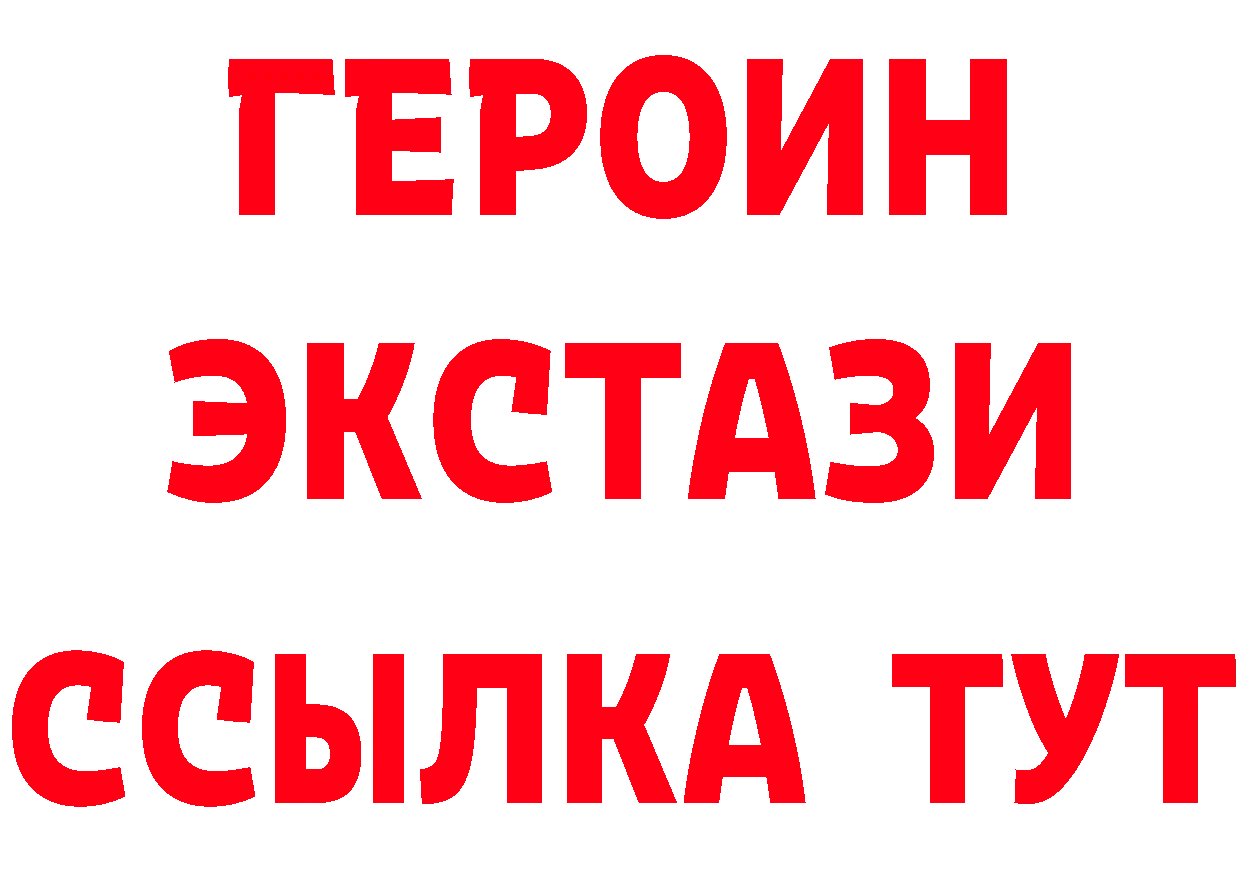 ГЕРОИН
ЭКСТАЗИ
ССЫЛКА ТУТ